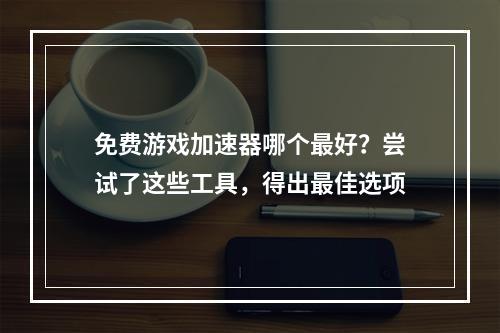 免费游戏加速器哪个最好？尝试了这些工具，得出最佳选项